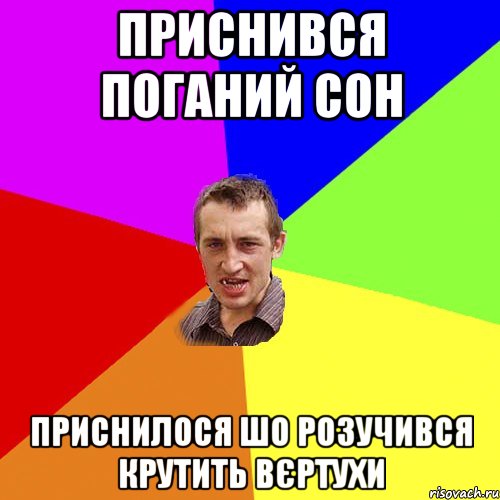 ПРИСНИВСЯ ПОГАНИЙ СОН

ПРИСНИЛОСЯ ШО РОЗУЧИВСЯ КРУТИТЬ ВЄРТУХИ

risovach.ru